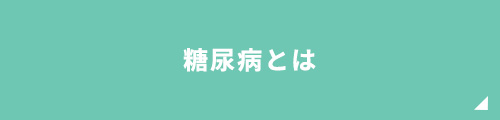 糖尿病とは